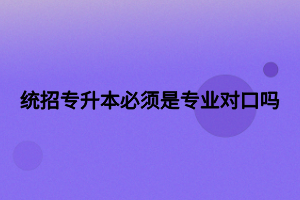 统招专升本必须是专业对口吗